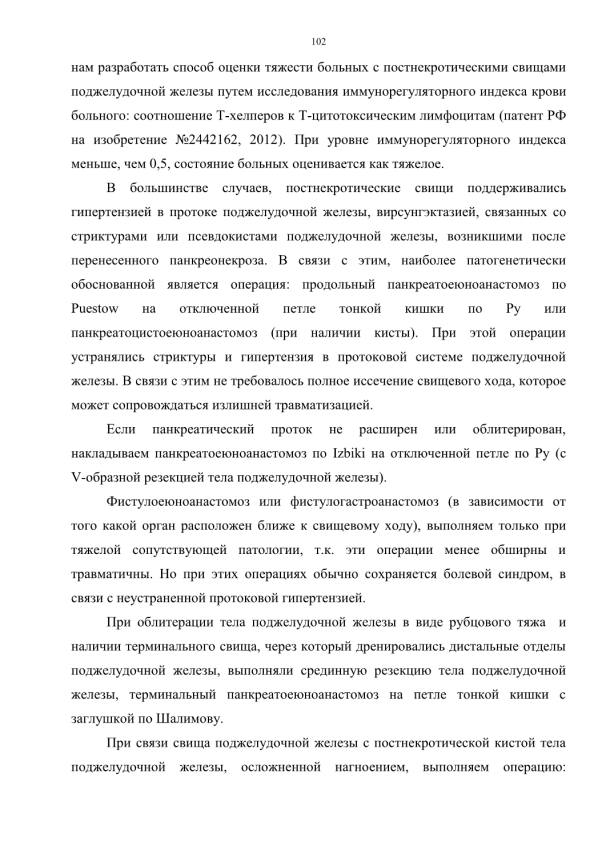 102

нам разработать способ оценки тяжести больных с постнекротическими свищами поджелудочной железы путем исследования иммунорегуляторного индекса крови больного: соотношение Т-хелперов к Т-цитотоксическим лимфоцитам (патент РФ на изобретение №2442162, 2012). При уровне иммунорегуляторного индекса меньше, чем 0,5, состояние больных оценивается как тяжелое.

В большинстве случаев, постнекротические свищи поддерживались гипертензией в протоке поджелудочной железы, вирсунгэктазией, связанных со стриктурами или псевдокистами поджелудочной железы, возникшими после перенесенного панкреонекроза. В связи с этим, наиболее патогенетически обоснованной является операция: продольный панкреатоеюноанастомоз по Puestow на отключенной петле тонкой кишки по Ру или панкреатоцистоеюноанастомоз (при наличии кисты). При этой операции устранялись стриктуры и гипертензия в протоковой системе поджелудочной железы. В связи с этим не требовалось полное иссечение свищевого хода, которое может сопровождаться излишней травматизацией.

Если панкреатический проток не расширен или облитерирован, накладываем панкреатоеюноанастомоз по Izbiki на отключенной петле по Ру (с V-образной резекцией тела поджелудочной железы).

Фистулоеюноанастомоз или фистулогастроанастомоз (в зависимости от того какой орган расположен ближе к свищевому ходу), выполняем только при тяжелой сопутствующей патологии, т.к. эти операции менее обширны и травматичны. Но при этих операциях обычно сохраняется болевой синдром, в связи с неустраненной протоковой гипертензией.

При облитерации тела поджелудочной железы в виде рубцового тяжа и наличии терминального свища, через который дренировались дистальные отделы поджелудочной железы, выполняли срединную резекцию тела поджелудочной железы, терминальный панкреатоеюноанастомоз на петле тонкой кишки с заглушкой по Шалимову.

При связи свища поджелудочной железы с постнекротической кистой тела поджелудочной железы, осложненной нагноением, выполняем операцию: